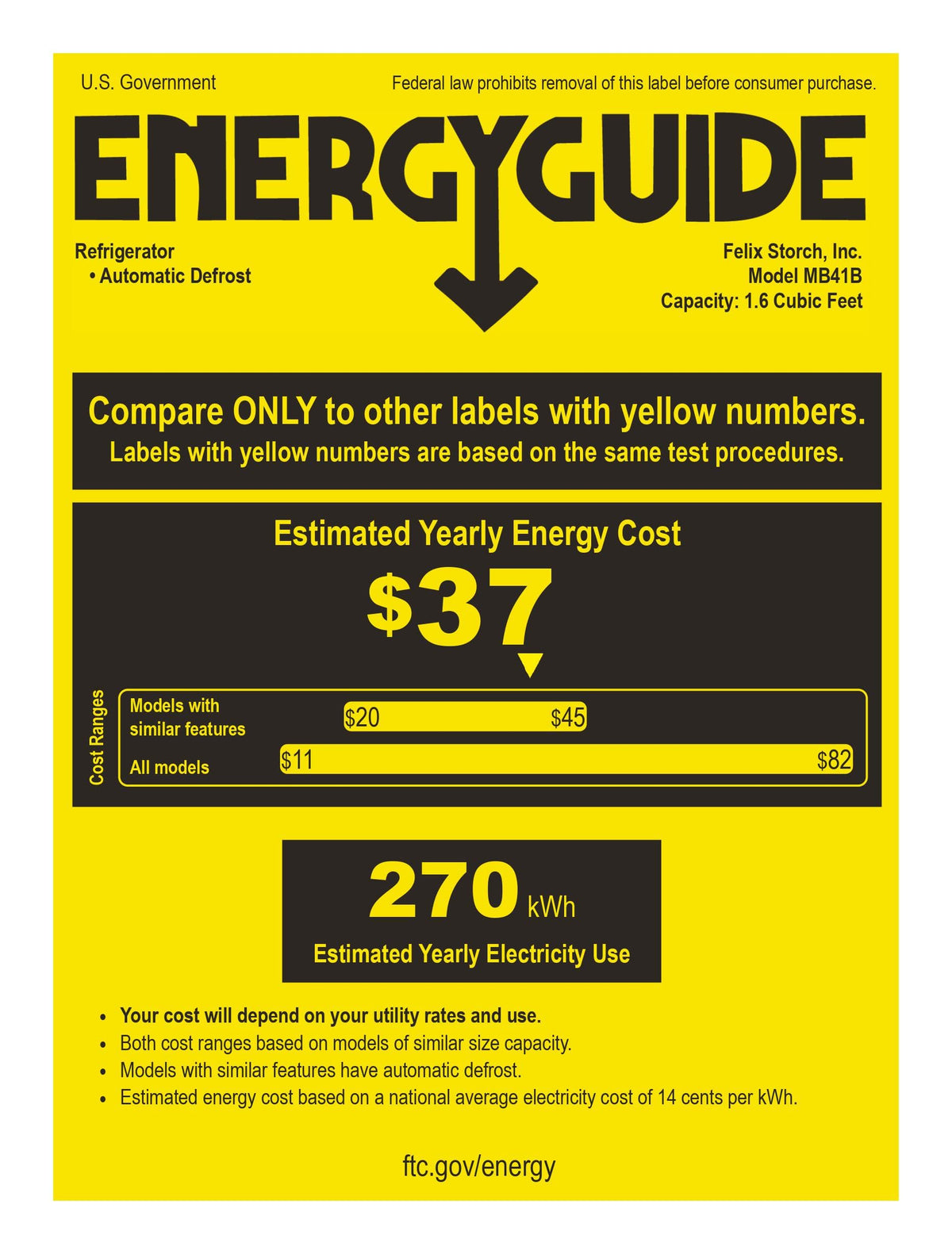 U.S. Government

Federal law prohibits removal of this label before consumer purchase.

ENERGYGUIDE

Refrigerator
• Automatic Defrost

Felix Storch, Inc.
Model MB41B
Capacity: 1.6 Cubic Feet

Compare ONLY to other labels with yellow numbers.
Labels with yellow numbers are based on the same test procedures.

Estimated Yearly Energy Cost

$37

Cost Ranges

Models with similar features $20 $45

All models $11 $82

270 kWh

Estimated Yearly Electricity Use

• Your cost will depend on your utility rates and use.
• Both cost ranges based on models of similar size capacity.
• Models with similar features have automatic defrost.
• Estimated energy cost based on a national average electricity cost of 14 cents per kWh.

ftc.gov/energy